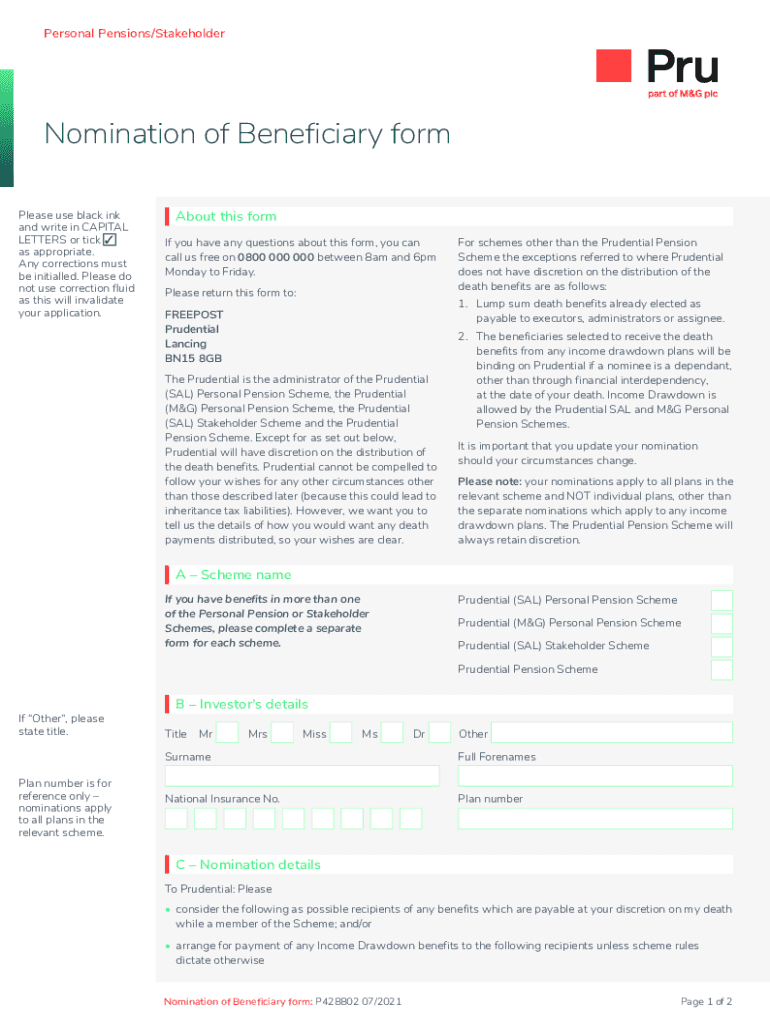 Personal Pensions/Stakeholder

Pru
part of M&G plc

Nomination of Beneficiary form

Please use black ink and write in CAPITAL LETTERS or tick ✓ as appropriate. Any corrections must be initialled. Please do not use correction fluid as this will invalidate your application.

About this form

If you have any questions about this form, you can call us free on 0800 000 000 between 8am and 6pm Monday to Friday.

Please return this form to:

FREEPOST
Prudential
Lancing
BN15 8GB

The Prudential is the administrator of the Prudential (SAL) Personal Pension Scheme, the Prudential (M&G) Personal Pension Scheme, the Prudential (SAL) Stakeholder Scheme and the Prudential Pension Scheme. Except for as set out below, Prudential will have discretion on the distribution of the death benefits. Prudential cannot be compelled to follow your wishes for any other circumstances other than those described later (because this could lead to inheritance tax liabilities). However, we want you to tell us the details of how you would want any death payments distributed, so your wishes are clear.

For schemes other than the Prudential Pension Scheme the exceptions referred to where Prudential does not have discretion on the distribution of the death benefits are as follows:

1. Lump sum death benefits already elected as payable to executors, administrators or assignee.

2. The beneficiaries selected to receive the death benefits from any income drawdown plans will be binding on Prudential if a nominee is a dependant, other than through financial interdependency, at the date of your death. Income Drawdown is allowed by the Prudential SAL and M&G Personal Pension Schemes.

It is important that you update your nomination should your circumstances change.

Please note: your nominations apply to all plans in the relevant scheme and NOT individual plans, other than the separate nominations which apply to any income drawdown plans. The Prudential Pension Scheme will always retain discretion.

A – Scheme name

If you have benefits in more than one of the Personal Pension or Stakeholder Schemes, please complete a separate form for each scheme.

Prudential (SAL) Personal Pension Scheme
Prudential (M&G) Personal Pension Scheme
Prudential (SAL) Stakeholder Scheme
Prudential Pension Scheme

B – Investor's details

If "Other", please state title.

Title Mr Mrs Miss Ms Dr Other

Surname
Full Forenames

Plan number is for reference only – nominations apply to all plans in the relevant scheme.

National Insurance No.
Plan number

C – Nomination details

To Prudential: Please

• consider the following as possible recipients of any benefits which are payable at your discretion on my death while a member of the Scheme; and/or

• arrange for payment of any Income Drawdown benefits to the following recipients unless scheme rules dictate otherwise

Nomination of Beneficiary form: P428802 07/2021
Page 1 of 2